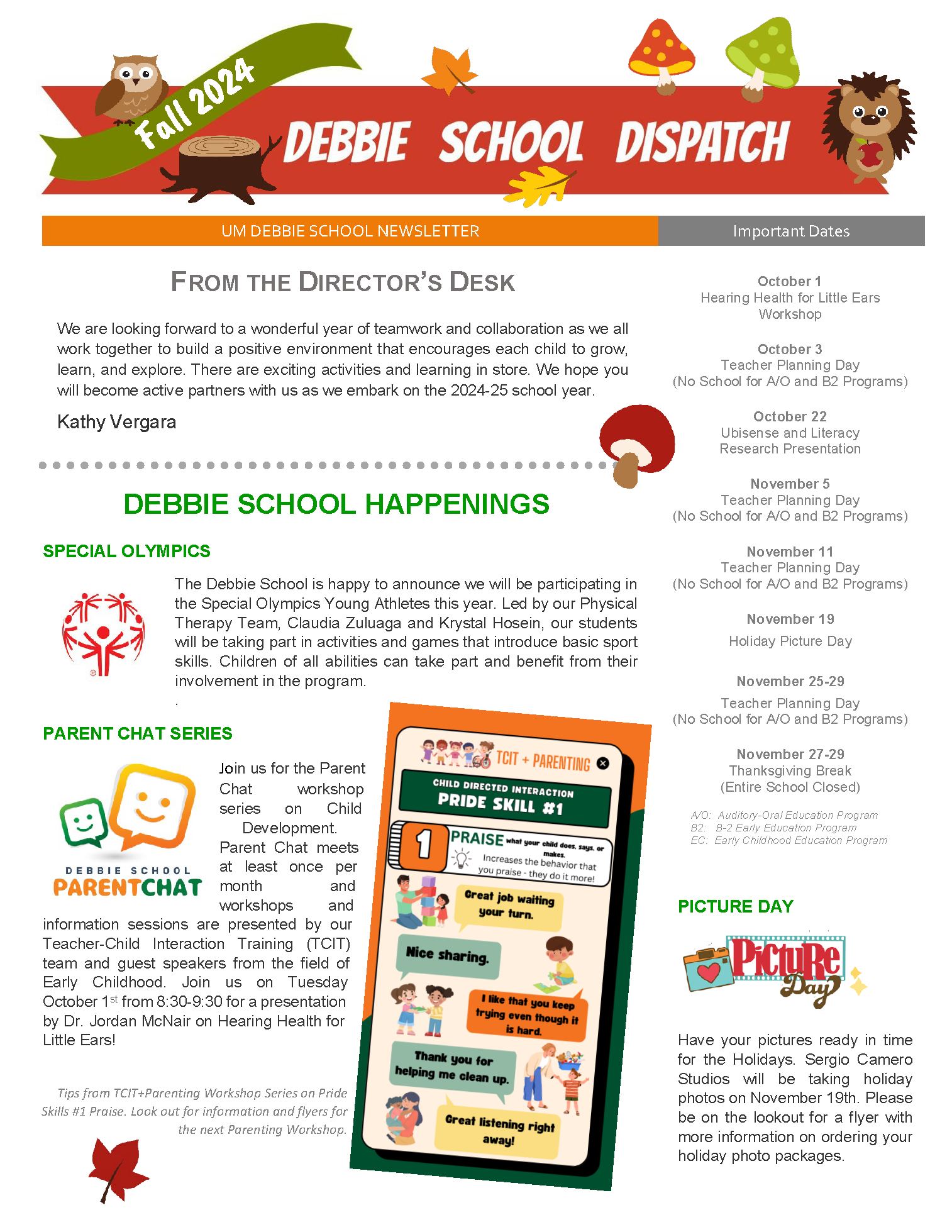 Fall 2024

DEBBIE SCHOOL DISPATCH

UM DEBBIE SCHOOL NEWSLETTER

FROM THE DIRECTOR'S DESK

We are looking forward to a wonderful year of teamwork and collaboration as we all work together to build a positive environment that encourages each child to grow, learn, and explore. There are exciting activities and learning in store. We hope you will become active partners with us as we embark on the 2024-25 school year.

Kathy Vergara

DEBBIE SCHOOL HAPPENINGS

SPECIAL OLYMPICS

The Debbie School is happy to announce we will be participating in the Special Olympics Young Athletes this year. Led by our Physical Therapy Team, Claudia Zuluaga and Krystal Hosein, our students will be taking part in activities and games that introduce basic sport skills. Children of all abilities can take part and benefit from their involvement in the program.

.

PARENT CHAT SERIES

DEBBIE SCHOOL PARENTCHAT

Join us for the Parent Chat workshop series on Child Development. Parent Chat meets at least once per month and workshops and information sessions are presented by our Teacher-Child Interaction Training (TCIT) team and guest speakers from the field of Early Childhood. Join us on Tuesday October 1st from 8:30-9:30 for a presentation by Dr. Jordan McNair on Hearing Health for Little Ears!

Tips from TCIT+Parenting Workshop Series on Pride Skills #1 Praise. Look out for information and flyers for the next Parenting Workshop.

TCIT + PARENTING

CHILD DIRECTED INTERACTION
PRIDE SKILL #1

1 PRAISE what your child does, says, or makes.
Increases the behavior that you praise - they do it more!

Great job waiting your turn.

Nice sharing.

I like that you keep trying even though it is hard.

Thank you for helping me clean up.

Great listening right away!

Important Dates

October 1
Hearing Health for Little Ears Workshop

October 3
Teacher Planning Day
(No School for A/O and B2 Programs)

October 22
Ubisense and Literacy Research Presentation

November 5
Teacher Planning Day
(No School for A/O and B2 Programs)

November 11
Teacher Planning Day
(No School for A/O and B2 Programs)

November 19
Holiday Picture Day

November 25-29
Teacher Planning Day
(No School for A/O and B2 Programs)

November 27-29
Thanksgiving Break
(Entire School Closed)

A/O: Auditory-Oral Education Program
B2: B-2 Early Education Program
EC: Early Childhood Education Program

PICTURE DAY

Picture Day

Have your pictures ready in time for the Holidays. Sergio Camero Studios will be taking holiday photos on November 19th. Please be on the lookout for a flyer with more information on ordering your holiday photo packages.